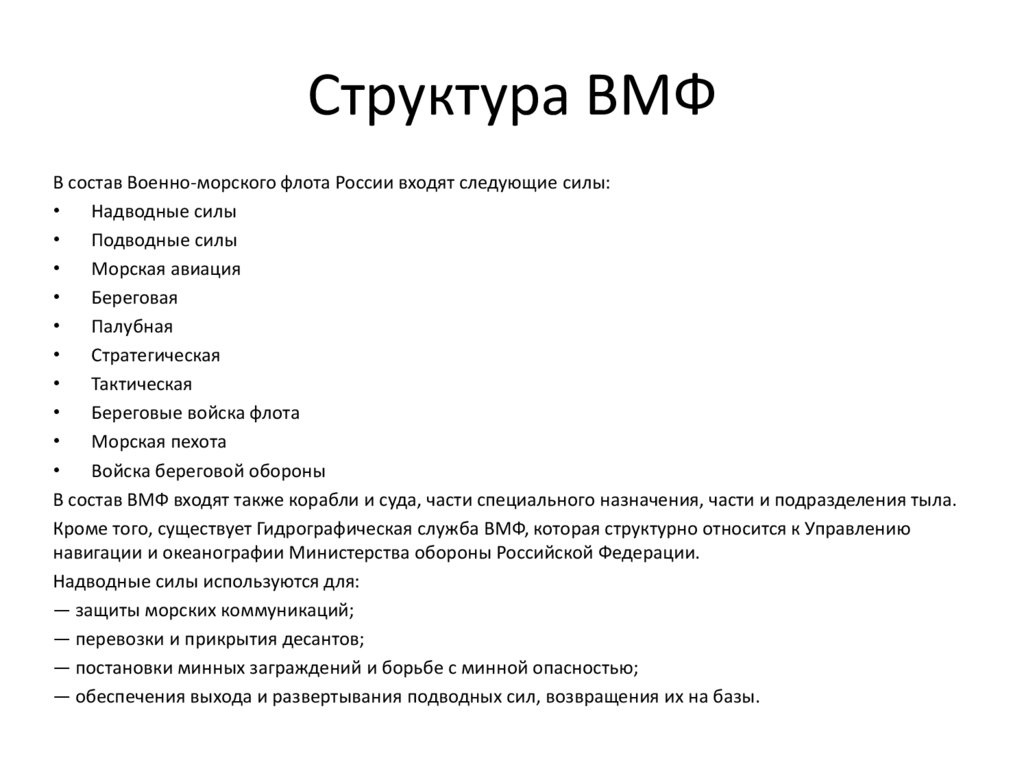 Структура ВМФ

В состав Военно-морского флота России входят следующие силы:
• Надводные силы
• Подводные силы
• Морская авиация
• Береговая
• Палубная
• Стратегическая
• Тактическая
• Береговые войска флота
• Морская пехота
• Войска береговой обороны

В состав ВМФ входят также корабли и суда, части специального назначения, части и подразделения тыла.

Кроме того, существует Гидрографическая служба ВМФ, которая структурно относится к Управлению навигации и океанографии Министерства обороны Российской Федерации.

Надводные силы используются для:
— защиты морских коммуникаций;
— перевозки и прикрытия десантов;
— постановки минных заграждений и борьбе с минной опасностью;
— обеспечения выхода и развертывания подводных сил, возвращения их на базы.